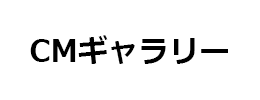 CMギャラリー